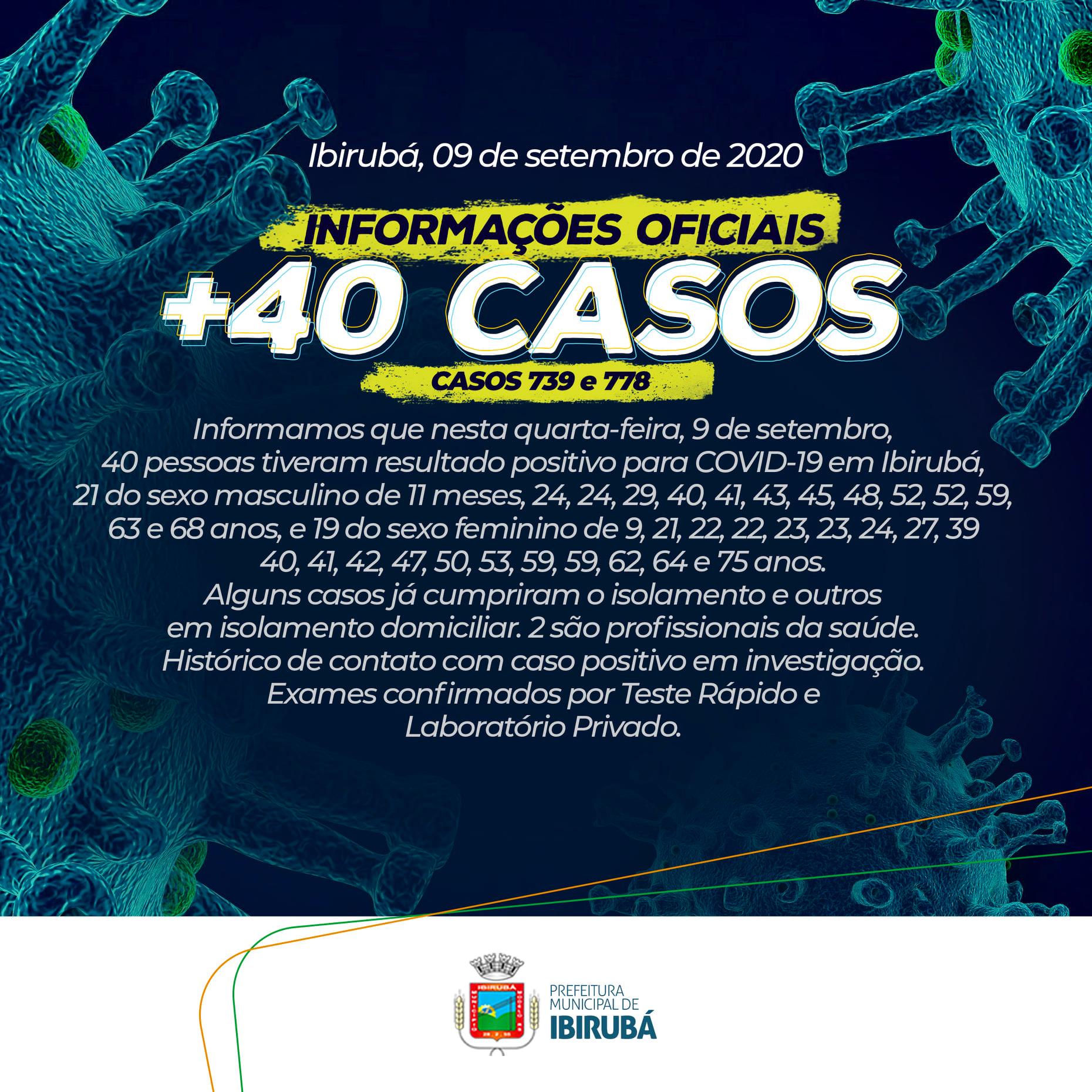 Ibirubá, 09 de setembro de 2020

INFORMAÇÕES OFICIAIS

+40 CASOS

CASOS 739 e 778

Informamos que nesta quarta-feira, 9 de setembro, 40 pessoas tiveram resultado positivo para COVID-19 em Ibirubá, 21 do sexo masculino de 11 meses, 24, 24, 29, 40, 41, 43, 45, 48, 52, 52, 59, 63 e 68 anos, e 19 do sexo feminino de 9, 21, 22, 22, 23, 23, 24, 27, 39 40, 41, 42, 47, 50, 53, 59, 59, 62, 64 e 75 anos. Alguns casos já cumpriram o isolamento e outros em isolamento domiciliar. 2 são profissionais da saúde. Histórico de contato com caso positivo em investigação. Exames confirmados por Teste Rápido e Laboratório Privado.

IBIRUBÁ

PREFEITURA MUNICIPAL DE IBIRUBÁ